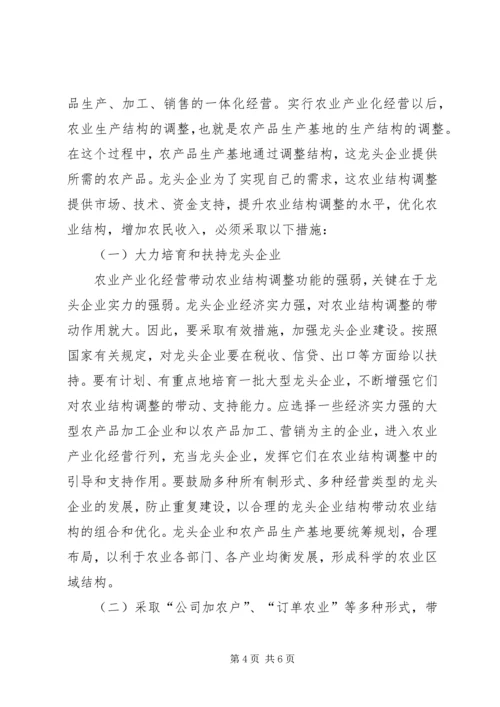 品生产、加工、销售的一体化经营。实行农业产业化经营以后，农业生产结构的调整，也就是农产品生产基地的生产结构的调整。在这个过程中，农产品生产基地通过调整结构，这龙头企业提供所需的农产品。龙头企业为了实现自己的需求，这农业结构调整提供市场、技术、资金支持，提升农业结构调整的水平，优化农业结构，增加农民收入，必须采取以下措施：

（一）大力培育和扶持龙头企业

农业产业化经营带动农业结构调整功能的强弱，关键在于龙头企业实力的强弱。龙头企业经济实力强，对农业结构调整的带动作用就大。因此，要采取有效措施，加强龙头企业建设。按照国家有关规定，对龙头企业要在税收、信贷、出口等方面给以扶持。要有计划、有重点地培育一批大型龙头企业，不断增强它们对农业结构调整的带动、支持能力。应选择一些经济实力强的大型农产品加工企业和以农产品加工、营销为主的企业，进入农业产业化经营行列，充当龙头企业，发挥它们在农业结构调整中的引导和支持作用。要鼓励多种所有制形式、多种经营类型的龙头企业的发展，防止重复建设，以合理的龙头企业结构带动农业结构的组合和优化。龙头企业和农产品生产基地要统筹规划，合理布局，以利于农业各部门、各产业均衡发展，形成科学的农业区域结构。

（二）采取“公司加农户”、“订单农业”等多种形式，带

第 4 页 共 6 页